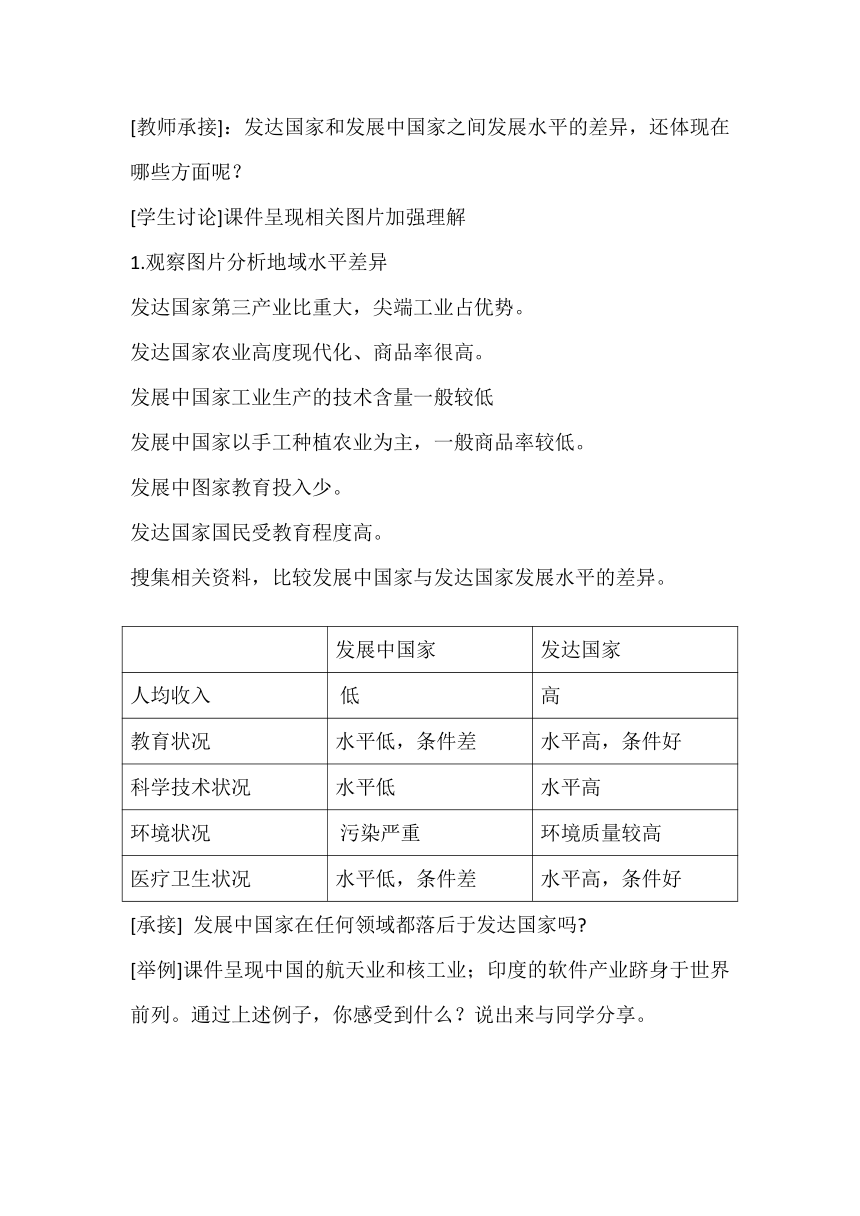 [教师承接]：发达国家和发展中国家之间发展水平的差异，还体现在哪些方面呢？

[学生讨论]课件呈现相关图片加强理解

1.观察图片分析地域水平差异

发达国家第三产业比重大，尖端工业占优势。

发达国家农业高度现代化、商品率很高。

发展中国家工业生产的技术含量一般较低

发展中国家以手工种植农业为主，一般商品率较低。

发展中图家教育投入少。

发达国家国民受教育程度高。

搜集相关资料，比较发展中国家与发达国家发展水平的差异。

| | 发展中国家 | 发达国家 |
|---|---|---|
| 人均收入 | 低 | 高 |
| 教育状况 | 水平低，条件差 | 水平高，条件好 |
| 科学技术状况 | 水平低 | 水平高 |
| 环境状况 | 污染严重 | 环境质量较高 |
| 医疗卫生状况 | 水平低，条件差 | 水平高，条件好 |

[承接] 发展中国家在任何领域都落后于发达国家吗?

[举例]课件呈现中国的航天业和核工业；印度的软件产业跻身于世界前列。通过上述例子，你感受到什么？说出来与同学分享。